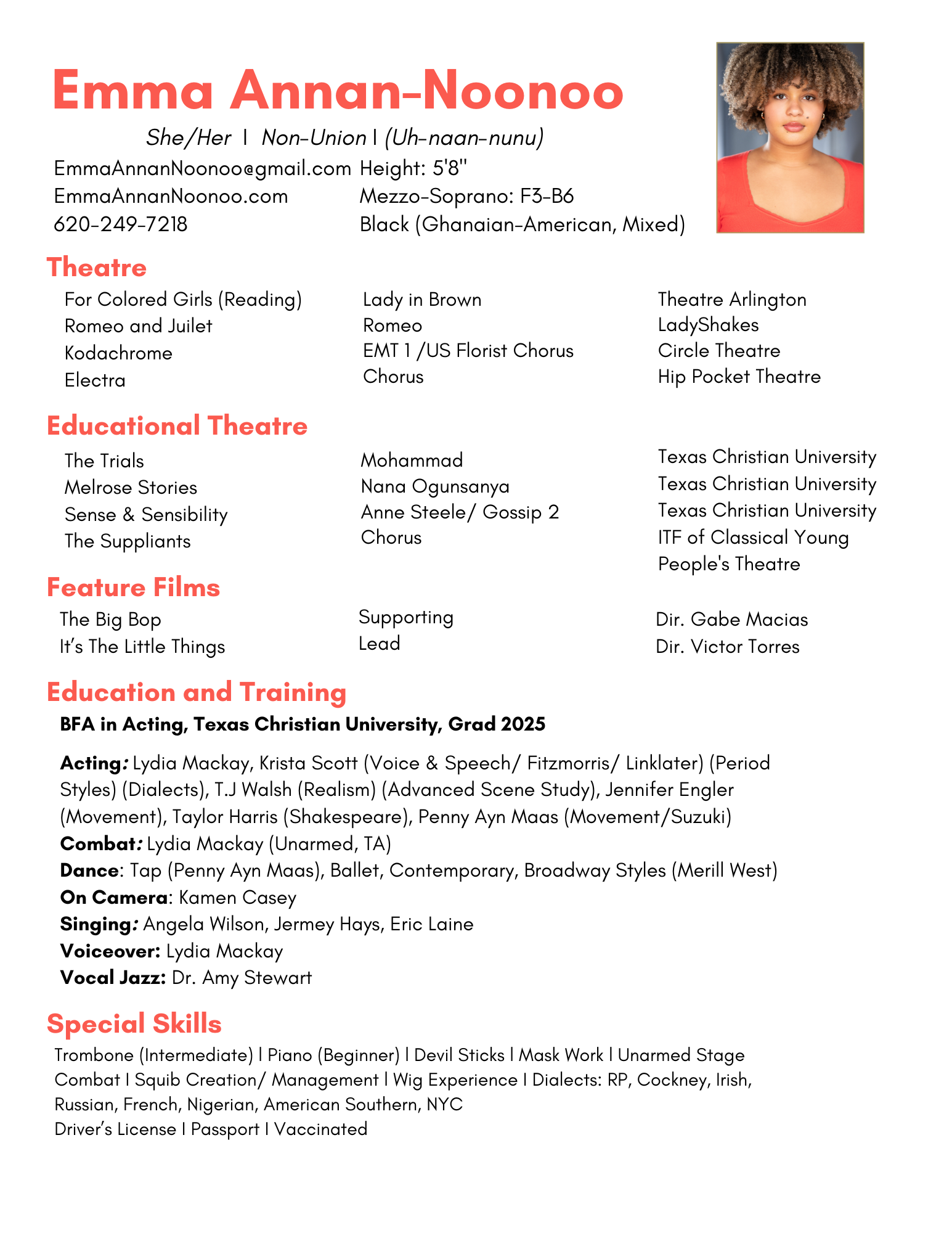 Emma Annan-Noonoo

She/Her I Non-Union I (Uh-naan-nunu)

EmmaAnnanNoonoo@gmail.com
EmmaAnnanNoonoo.com
620-249-7218

Height: 5'8"
Mezzo-Soprano: F3-B6
Black (Ghanaian-American, Mixed)

Theatre

| | | |
|---|---|---|
| For Colored Girls (Reading) | Lady in Brown | Theatre Arlington |
| Romeo and Juilet | Romeo | LadyShakes |
| Kodachrome | EMT 1 /US Florist Chorus | Circle Theatre |
| Electra | Chorus | Hip Pocket Theatre |

Educational Theatre

| | | |
|---|---|---|
| The Trials | Mohammad | Texas Christian University |
| Melrose Stories | Nana Ogunsanya | Texas Christian University |
| Sense & Sensibility | Anne Steele/ Gossip 2 | Texas Christian University |
| The Suppliants | Chorus | ITF of Classical Young People's Theatre |

Feature Films

| | | |
|---|---|---|
| The Big Bop | Supporting | Dir. Gabe Macias |
| It's The Little Things | Lead | Dir. Victor Torres |

Education and Training

BFA in Acting, Texas Christian University, Grad 2025

Acting: Lydia Mackay, Krista Scott (Voice & Speech/ Fitzmorris/ Linklater) (Period Styles) (Dialects), T.J Walsh (Realism) (Advanced Scene Study), Jennifer Engler (Movement), Taylor Harris (Shakespeare), Penny Ayn Maas (Movement/Suzuki)
Combat: Lydia Mackay (Unarmed, TA)
Dance: Tap (Penny Ayn Maas), Ballet, Contemporary, Broadway Styles (Merill West)
On Camera: Kamen Casey
Singing: Angela Wilson, Jermey Hays, Eric Laine
Voiceover: Lydia Mackay
Vocal Jazz: Dr. Amy Stewart

Special Skills

Trombone (Intermediate) I Piano (Beginner) I Devil Sticks I Mask Work I Unarmed Stage Combat I Squib Creation/ Management I Wig Experience I Dialects: RP, Cockney, Irish, Russian, French, Nigerian, American Southern, NYC
Driver's License I Passport I Vaccinated